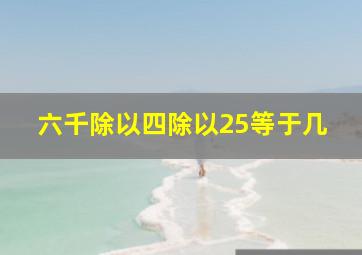 六千除以四除以25等于几